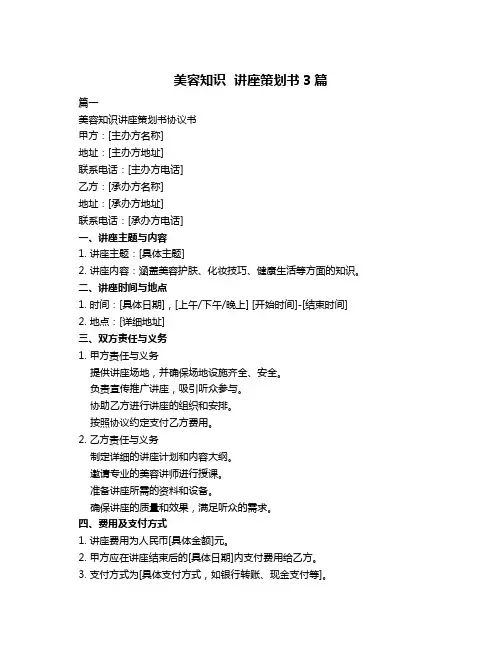 美容知识 讲座策划书 3 篇

篇一

美容知识讲座策划书协议书

甲方：[主办方名称]

地址：[主办方地址]

联系电话：[主办方电话]

乙方：[承办方名称]

地址：[承办方地址]

联系电话：[承办方电话]

一、讲座主题与内容

1. 讲座主题：[具体主题]

2. 讲座内容：涵盖美容护肤、化妆技巧、健康生活等方面的知识。

二、讲座时间与地点

1. 时间：[具体日期]，[上午/下午/晚上] [开始时间]-[结束时间]

2. 地点：[详细地址]

三、双方责任与义务

1. 甲方责任与义务

提供讲座场地，并确保场地设施齐全、安全。

负责宣传推广讲座，吸引听众参与。

协助乙方进行讲座的组织和安排。

按照协议约定支付乙方费用。

2. 乙方责任与义务

制定详细的讲座计划和内容大纲。

邀请专业的美容讲师进行授课。

准备讲座所需的资料和设备。

确保讲座的质量和效果，满足听众的需求。

四、费用及支付方式

1. 讲座费用为人民币[具体金额]元。

2. 甲方应在讲座结束后的[具体日期]内支付费用给乙方。

3. 支付方式为[具体支付方式，如银行转账、现金支付等]。